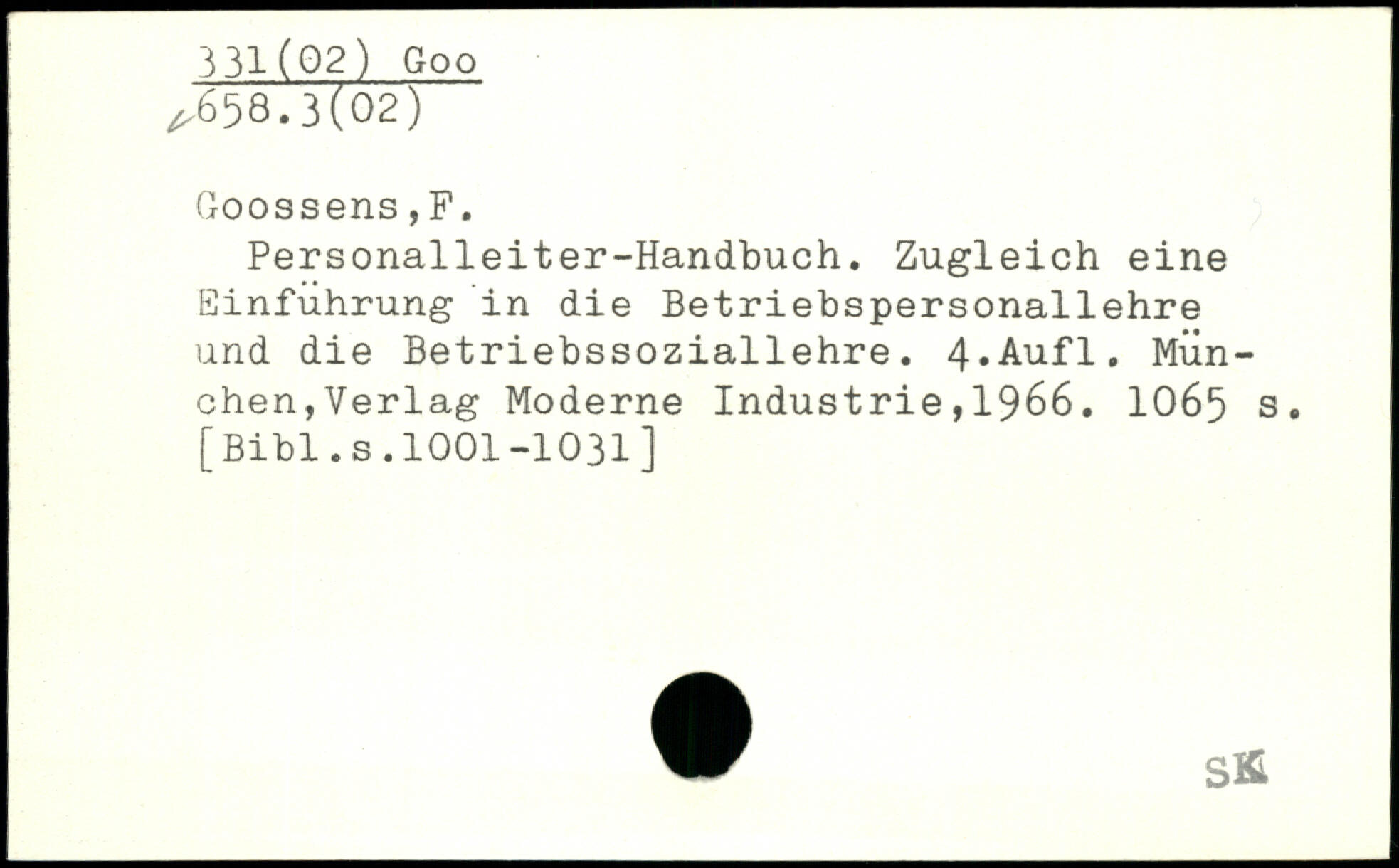 331(02) Goo
658.3(02)

Goossens,F.

Personalleiter-Handbuch. Zugleich eine Einführung in die Betriebspersonallehre und die Betriebssoziallehre. 4.Aufl. München,Verlag Moderne Industrie,1966. 1065 s. [Bibl.s.1001-1031]

SK